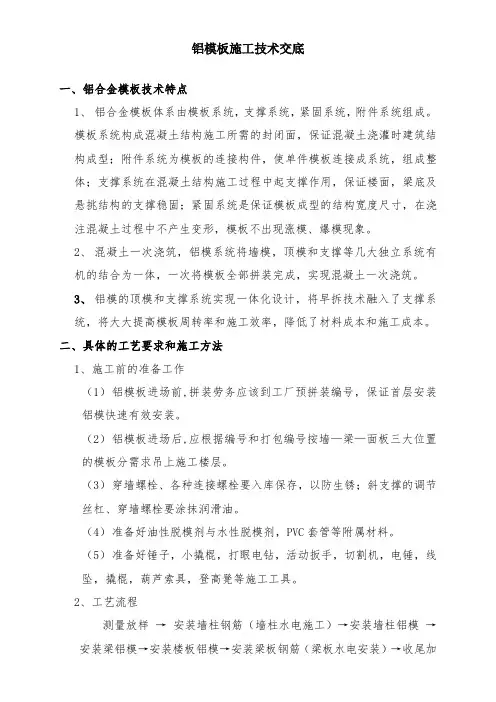 铝模板施工技术交底

一、铝合金模板技术特点

1、铝合金模板体系由模板系统，支撑系统，紧固系统，附件系统组成。模板系统构成混凝土结构施工所需的封闭面，保证混凝土浇灌时建筑结构成型；附件系统为模板的连接构件，使单件模板连接成系统，组成整体；支撑系统在混凝土结构施工过程中起支撑作用，保证楼面，梁底及悬挑结构的支撑稳固；紧固系统是保证模板成型的结构宽度尺寸，在浇注混凝土过程中不产生变形，模板不出现涨模、爆模现象。

2、混凝土一次浇筑，铝模系统将墙模，顶模和支撑等几大独立系统有机的结合为一体，一次将模板全部拼装完成，实现混凝土一次浇筑。

3、铝模的顶模和支撑系统实现一体化设计，将早拆技术融入了支撑系统，将大大提高模板周转率和施工效率，降低了材料成本和施工成本。

二、具体的工艺要求和施工方法

1、施工前的准备工作

（1）铝模板进场前，拼装劳务应该到工厂预拼装编号，保证首层安装铝模快速有效安装。

（2）铝模板进场后，应根据编号和打包编号按墙—梁—面板三大位置的模板分需求吊上施工楼层。

（3）穿墙螺栓、各种连接螺栓要入库保存，以防生锈；斜支撑的调节丝杠、穿墙螺栓要涂抹润滑油。

（4）准备好油性脱模剂与水性脱模剂，PVC 套管等附属材料。

（5）准备好锤子，小撬棍，打眼电钻，活动扳手，切割机，电锤，线坠，撬棍，葫芦索具，登高凳等施工工具。

2、工艺流程

测量放样 → 安装墙柱钢筋（墙柱水电施工）→安装墙柱铝模 → 安装梁铝模→安装楼板铝模→安装梁板钢筋（梁板水电安装）→收尾加